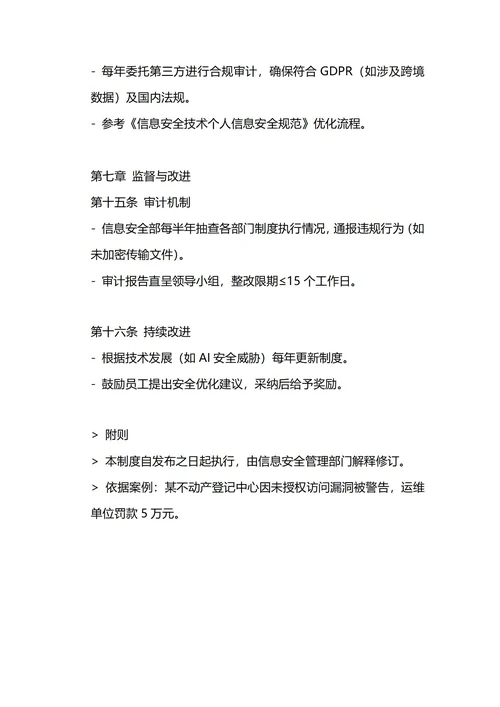 - 每年委托第三方进行合规审计，确保符合 GDPR（如涉及跨境数据）及国内法规。
- 参考《信息安全技术个人信息安全规范》优化流程。

第七章 监督与改进
第十五条 审计机制
- 信息安全部每半年抽查各部门制度执行情况，通报违规行为（如未加密传输文件）。
- 审计报告直呈领导小组，整改限期≤15 个工作日。

第十六条 持续改进
- 根据技术发展（如 AI 安全威胁）每年更新制度。
- 鼓励员工提出安全优化建议，采纳后给予奖励。

> 附则
> 本制度自发布之日起执行，由信息安全管理部门解释修订。
> 依据案例：某不动产登记中心因未授权访问漏洞被警告，运维单位罚款 5 万元。